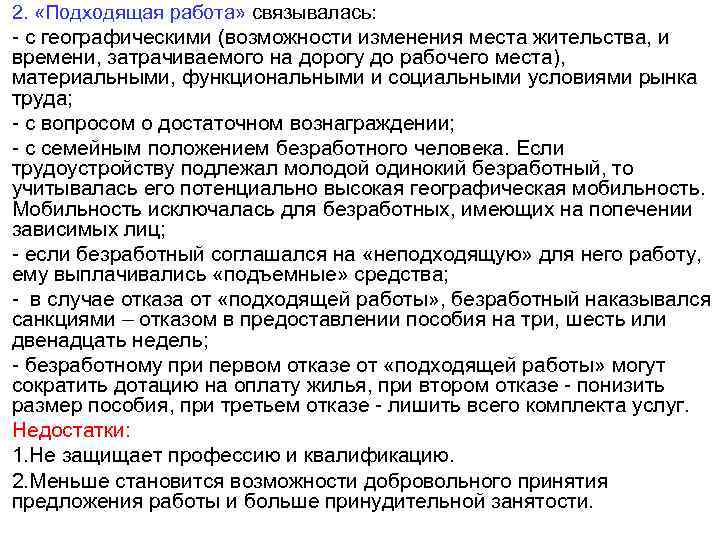 2. «Подходящая работа» связывалась:

- с географическими (возможности изменения места жительства, и времени, затрачиваемого на дорогу до рабочего места), материальными, функциональными и социальными условиями рынка труда;

- с вопросом о достаточном вознаграждении;

- с семейным положением безработного человека. Если трудоустройству подлежал молодой одинокий безработный, то учитывалась его потенциально высокая географическая мобильность. Мобильность исключалась для безработных, имеющих на попечении зависимых лиц;

- если безработный соглашался на «неподходящую» для него работу, ему выплачивались «подъемные» средства;

- в случае отказа от «подходящей работы», безработный наказывался санкциями – отказом в предоставлении пособия на три, шесть или двенадцать недель;

- безработному при первом отказе от «подходящей работы» могут сократить дотацию на оплату жилья, при втором отказе - понизить размер пособия, при третьем отказе - лишить всего комплекта услуг.

Недостатки:

1.Не защищает профессию и квалификацию.

2.Меньше становится возможности добровольного принятия предложения работы и больше принудительной занятости.